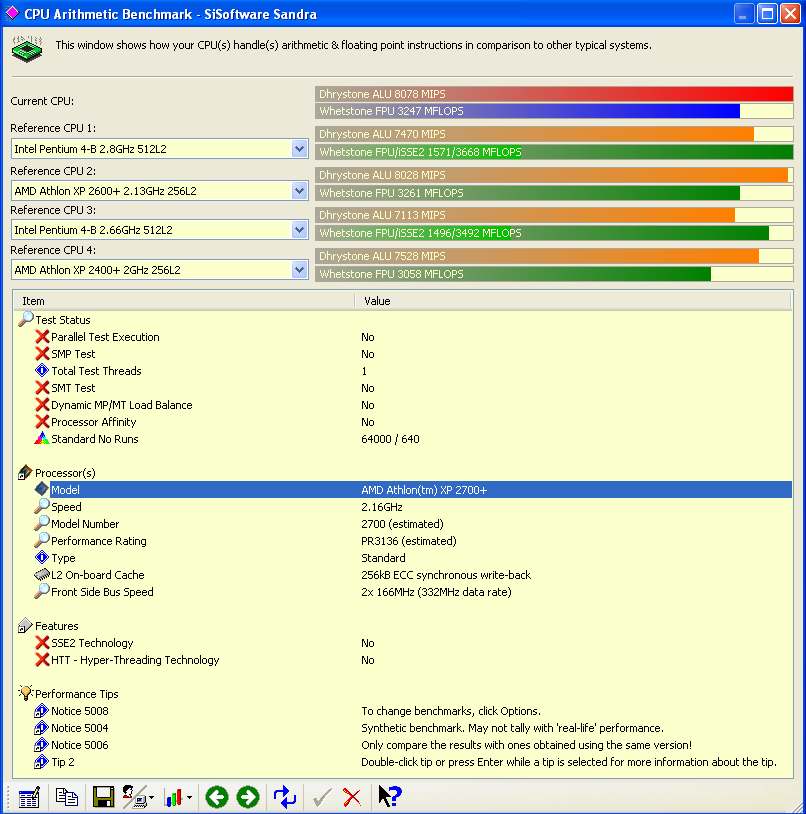 CPU Arithmetic Benchmark - SiSoftware Sandra

This window shows how your CPU(s) handle(s) arithmetic & floating point instructions in comparison to other typical systems.

Current CPU:
Dhrystone ALU 8078 MIPS
Whetstone FPU 3247 MFLOPS

Reference CPU 1:
Intel Pentium 4-B 2.8GHz 512L2
Dhrystone ALU 7470 MIPS
Whetstone FPU/iSSE2 1571/3668 MFLOPS

Reference CPU 2:
AMD Athlon XP 2600+ 2.13GHz 256L2
Dhrystone ALU 8028 MIPS
Whetstone FPU 3261 MFLOPS

Reference CPU 3:
Intel Pentium 4-B 2.66GHz 512L2
Dhrystone ALU 7113 MIPS
Whetstone FPU/iSSE2 1496/3492 MFLOPS

Reference CPU 4:
AMD Athlon XP 2400+ 2GHz 256L2
Dhrystone ALU 7528 MIPS
Whetstone FPU 3058 MFLOPS

| Item | Value |
|---|---|
| Test Status | |
| Parallel Test Execution | No |
| SMP Test | No |
| Total Test Threads | 1 |
| SMT Test | No |
| Dynamic MP/MT Load Balance | No |
| Processor Affinity | No |
| Standard No Runs | 64000 / 640 |
| Processor(s) | |
| Model | AMD Athlon(tm) XP 2700+ |
| Speed | 2.16GHz |
| Model Number | 2700 (estimated) |
| Performance Rating | PR3136 (estimated) |
| Type | Standard |
| L2 On-board Cache | 256kB ECC synchronous write-back |
| Front Side Bus Speed | 2x 166MHz (332MHz data rate) |
| Features | |
| SSE2 Technology | No |
| HTT - Hyper-Threading Technology | No |
| Performance Tips | |
| Notice 5008 | To change benchmarks, click Options. |
| Notice 5004 | Synthetic benchmark. May not tally with 'real-life' performance. |
| Notice 5006 | Only compare the results with ones obtained using the same version! |
| Tip 2 | Double-click tip or press Enter while a tip is selected for more information about the tip. |